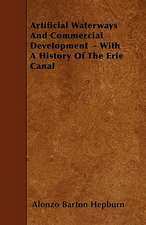 Artificial Waterways And Commercial Development - With A History Of The Erie Canal

Alonzo Barton Hepburn